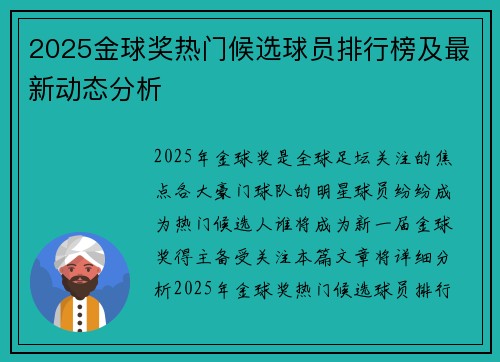 2025金球奖热门候选球员排行榜及最新动态分析

2025年金球奖是全球足坛关注的焦点各大豪门球队的明星球员纷纷成为热门候选人谁将成为新一届金球奖得主备受关注本篇文章将详细分析2025年金球奖热门候选球员排行